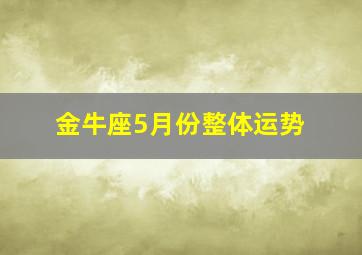 金牛座5月份整体运势